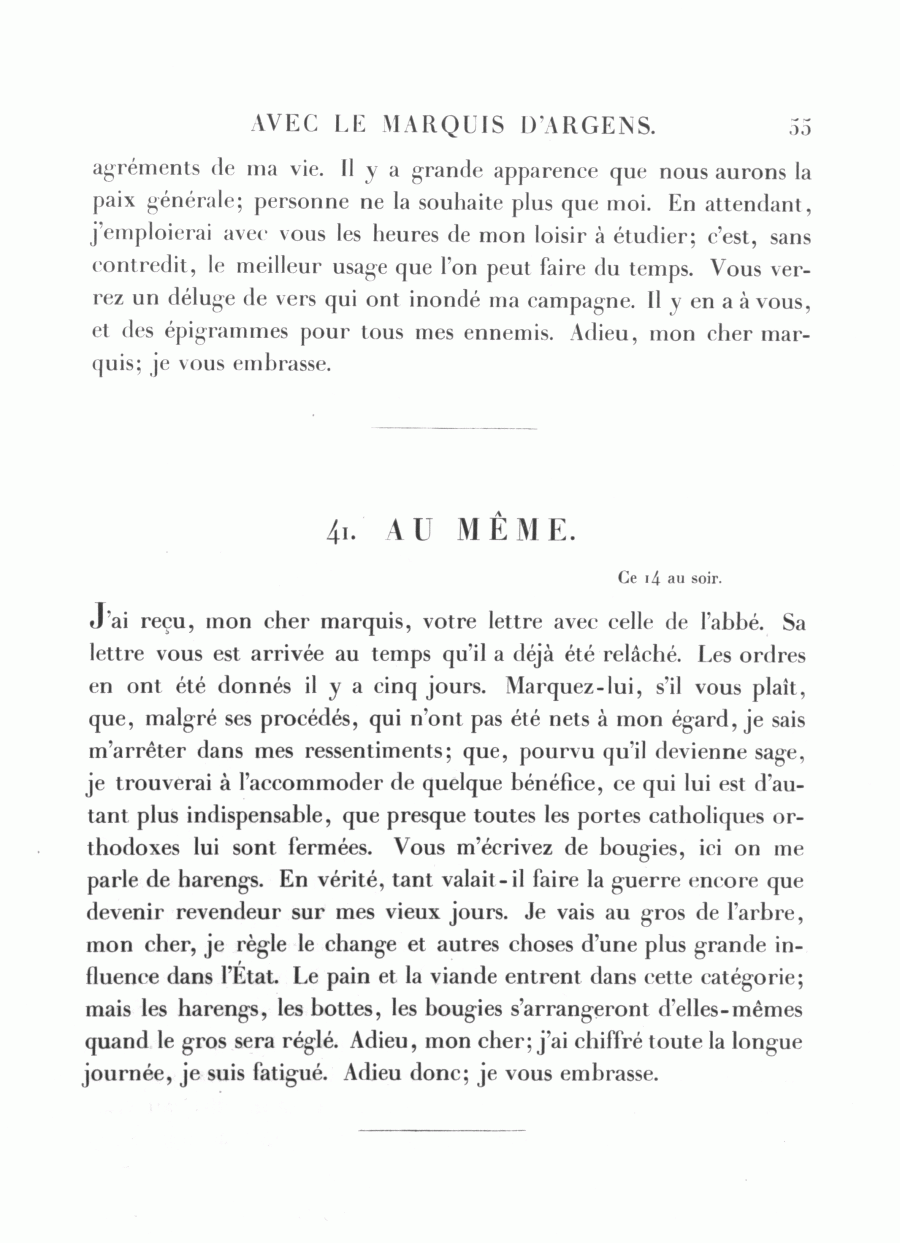 AVEC LE MARQUIS D'ARGENS. 55

agréments de ma vie. Il y a grande apparence que nous aurons la paix générale; personne ne la souhaite plus que moi. En attendant, j'emploierai avec vous les heures de mon loisir à étudier; c'est, sans contredit, le meilleur usage que l'on peut faire du temps. Vous verrez un déluge de vers qui ont inondé ma campagne. Il y en a à vous, et des épigrammes pour tous mes ennemis. Adieu, mon cher marquis; je vous embrasse.

41. AU MÊME.

Ce 14 au soir.

J'ai reçu, mon cher marquis, votre lettre avec celle de l'abbé. Sa lettre vous est arrivée au temps qu'il a déjà été relâché. Les ordres en ont été donnés il y a cinq jours. Marquez-lui, s'il vous plaît, que, malgré ses procédés, qui n'ont pas été nets à mon égard, je sais m'arrêter dans mes ressentiments; que, pourvu qu'il devienne sage, je trouverai à l'accommoder de quelque bénéfice, ce qui lui est d'autant plus indispensable, que presque toutes les portes catholiques orthodoxes lui sont fermées. Vous m'écrivez de bougies, ici on me parle de harengs. En vérité, tant valait-il faire la guerre encore que devenir revendeur sur mes vieux jours. Je vais au gros de l'arbre, mon cher, je règle le change et autres choses d'une plus grande influence dans l'État. Le pain et la viande entrent dans cette catégorie; mais les harengs, les bottes, les bougies s'arrangeront d'elles-mêmes quand le gros sera réglé. Adieu, mon cher; j'ai chiffré toute la longue journée, je suis fatigué. Adieu donc; je vous embrasse.